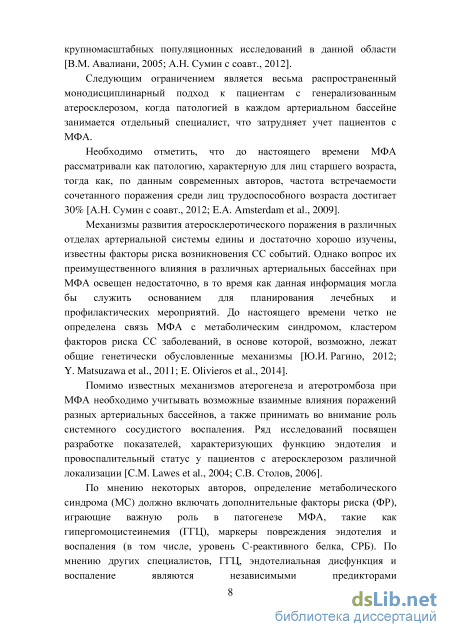 крупномасштабных популяционных исследований в данной области [В.М. Авалиани, 2005; А.Н. Сумин с соавт., 2012].

Следующим ограничением является весьма распространенный монодисциплинарный подход к пациентам с генерализованным атеросклерозом, когда патологией в каждом артериальном бассейне занимается отдельный специалист, что затрудняет учет пациентов с МФА.

Необходимо отметить, что до настоящего времени МФА рассматривали как патологию, характерную для лиц старшего возраста, тогда как, по данным современных авторов, частота встречаемости сочетанного поражения среди лиц трудоспособного возраста достигает 30% [А.Н. Сумин с соавт., 2012; E.A. Amsterdam et al., 2009].

Механизмы развития атеросклеротического поражения в различных отделах артериальной системы едины и достаточно хорошо изучены, известны факторы риска возникновения СС событий. Однако вопрос их преимущественного влияния в различных артериальных бассейнах при МФА освещен недостаточно, в то время как данная информация могла бы служить основанием для планирования лечебных и профилактических мероприятий. До настоящего времени четко не определена связь МФА с метаболическим синдромом, кластером факторов риска СС заболеваний, в основе которой, возможно, лежат общие генетически обусловленные механизмы [Ю.И. Рагино, 2012; Y. Matsuzawa et al., 2011; E. Olivieros et al., 2014].

Помимо известных механизмов атерогенеза и атеротромбоза при МФА необходимо учитывать возможные взаимные влияния поражений разных артериальных бассейнов, а также принимать во внимание роль системного сосудистого воспаления. Ряд исследований посвящен разработке показателей, характеризующих функцию эндотелия и провоспалительный статус у пациентов с атеросклерозом различной локализации [C.M. Lawes et al., 2004; С.В. Столов, 2006].

По мнению некоторых авторов, определение метаболического синдрома (МС) должно включать дополнительные факторы риска (ФР), играющие важную роль в патогенезе МФА, такие как гипергомоцистеинемия (ГГЦ), маркеры повреждения эндотелия и воспаления (в том числе, уровень С-реактивного белка, СРБ). По мнению других специалистов, ГГЦ, эндотелиальная дисфункция и воспаление являются независимыми предикторами

8

dsLib.net
библиотека диссертаций